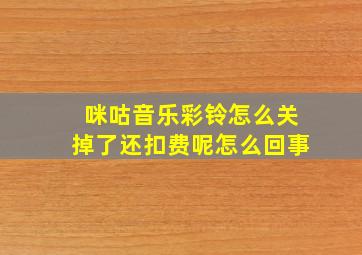 咪咕音乐彩铃怎么关掉了还扣费呢怎么回事